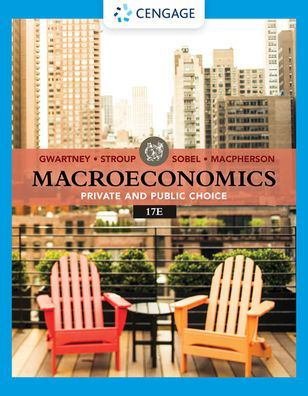 CENGAGE

GWARTNEY • STROUP SOBEL • MACPHERSON

MACROECONOMICS

PRIVATE AND PUBLIC CHOICE

17E